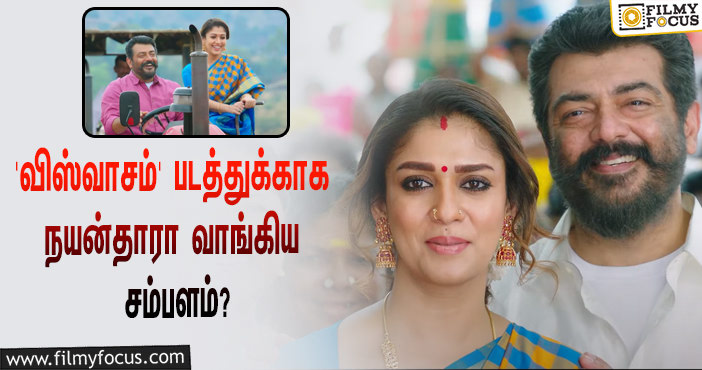 FILMY FOCUS

'விஸ்வாசம்' படத்துக்காக நயன்தாரா வாங்கிய சம்பளம்?

www.filmyfocus.com